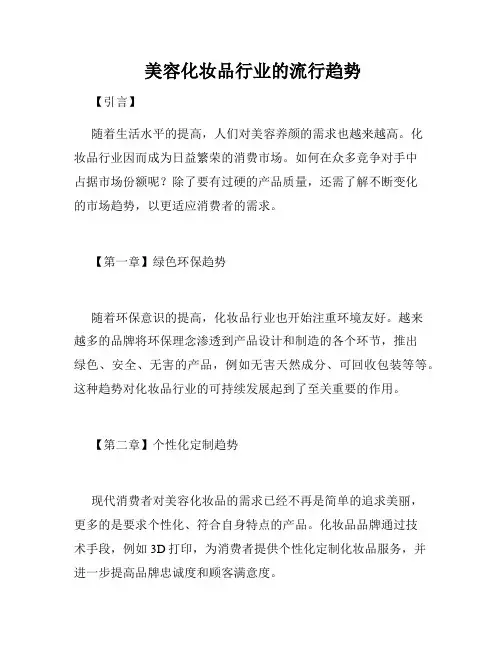 美容化妆品行业的流行趋势

【引言】

随着生活水平的提高，人们对美容养颜的需求也越来越高。化妆品行业因而成为日益繁荣的消费市场。如何在众多竞争对手中占据市场份额呢？除了要有过硬的产品质量，还需了解不断变化的市场趋势，以更适应消费者的需求。

【第一章】绿色环保趋势

随着环保意识的提高，化妆品行业也开始注重环境友好。越来越多的品牌将环保理念渗透到产品设计和制造的各个环节，推出绿色、安全、无害的产品，例如无害天然成分、可回收包装等等。这种趋势对化妆品行业的可持续发展起到了至关重要的作用。

【第二章】个性化定制趋势

现代消费者对美容化妆品的需求已经不再是简单的追求美丽，更多的是要求个性化、符合自身特点的产品。化妆品品牌通过技术手段，例如 3D 打印，为消费者提供个性化定制化妆品服务，并进一步提高品牌忠诚度和顾客满意度。